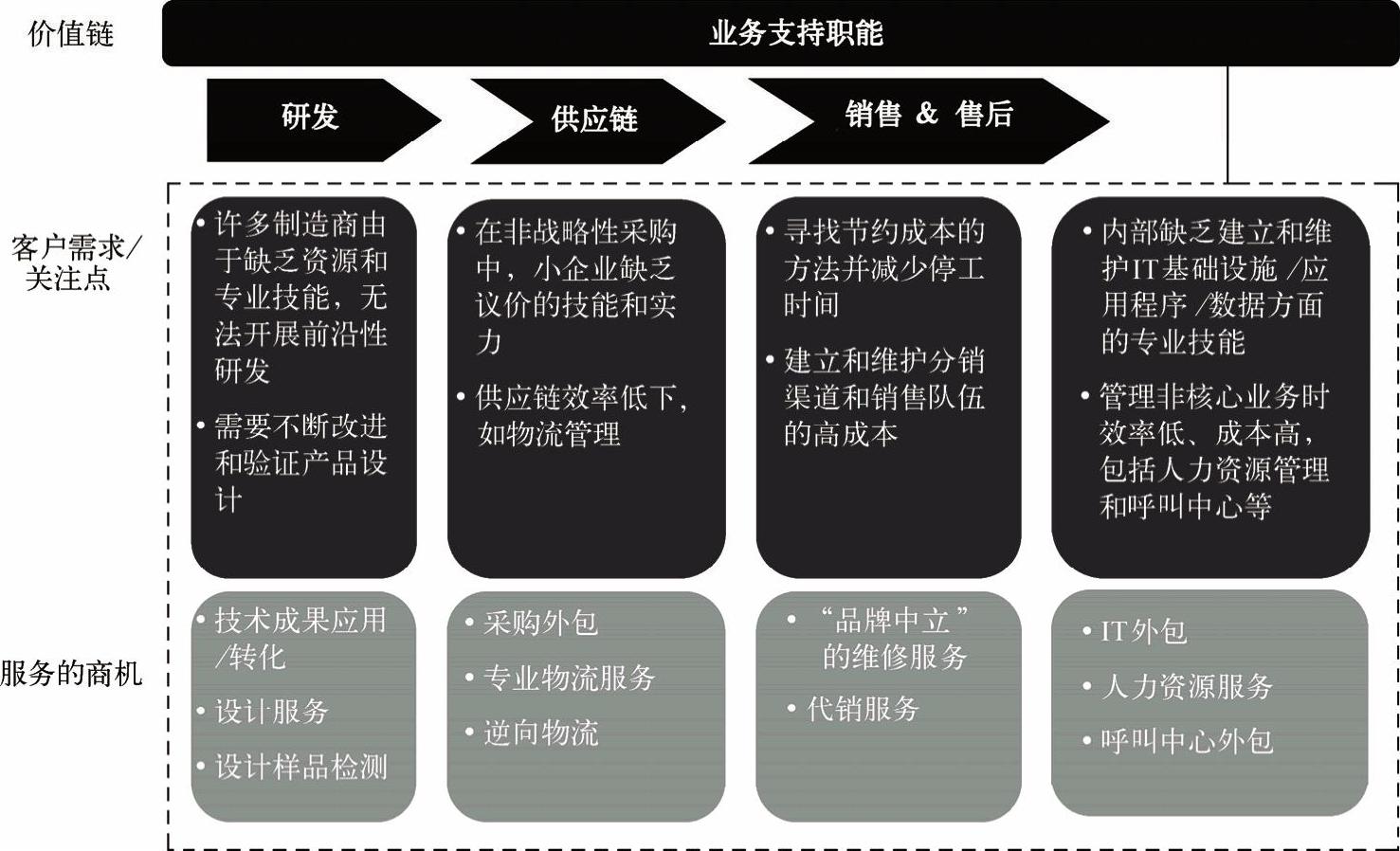 价值链

业务支持职能

研发

供应链

销售 & 售后

客户需求/关注点

• 许多制造商由于缺乏资源和专业技能，无法开展前沿性研发
• 需要不断改进和验证产品设计

• 在非战略性采购中，小企业缺乏议价的技能和实力
• 供应链效率低下，如物流管理

• 寻找节约成本的方法并减少停工时间
• 建立和维护分销渠道和销售队伍的高成本

• 内部缺乏建立和维护IT基础设施 /应用程序 /数据方面的专业技能
• 管理非核心业务时效率低、成本高，包括人力资源管理和呼叫中心等

服务的商机

• 技术成果应用/转化
• 设计服务
• 设计样品检测

• 采购外包
• 专业物流服务
• 逆向物流

• “品牌中立”的维修服务
• 代销服务

• IT外包
• 人力资源服务
• 呼叫中心外包